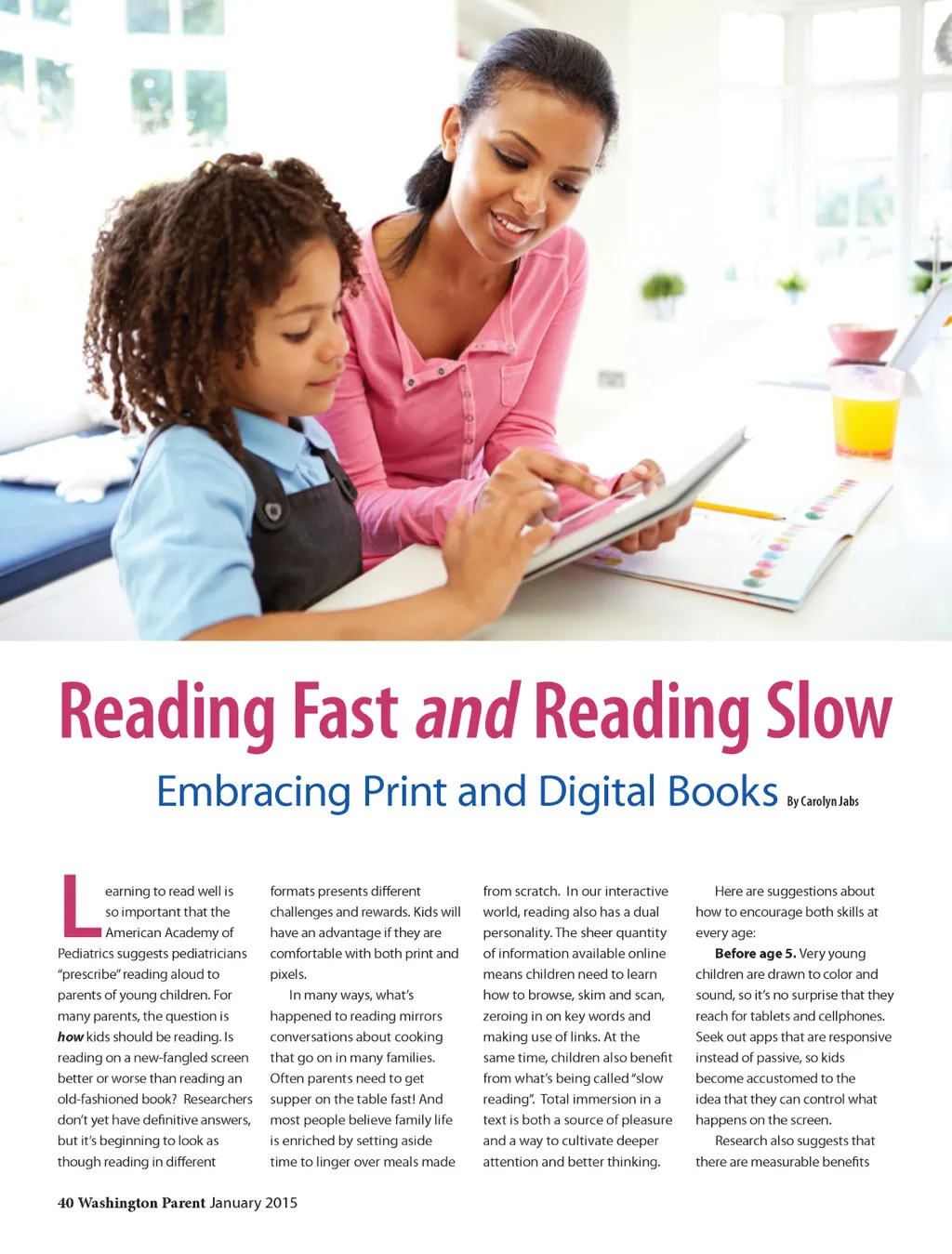 Reading Fast and Reading Slow

Embracing Print and Digital Books By Carolyn Jabs

Learning to read well is so important that the American Academy of Pediatrics suggests pediatricians "prescribe" reading aloud to parents of young children. For many parents, the question is how kids should be reading. Is reading on a new-fangled screen better or worse than reading an old-fashioned book? Researchers don't yet have definitive answers, but it's beginning to look as though reading in different formats presents different challenges and rewards. Kids will have an advantage if they are comfortable with both print and pixels.

In many ways, what's happened to reading mirrors conversations about cooking that go on in many families. Often parents need to get supper on the table fast! And most people believe family life is enriched by setting aside time to linger over meals made from scratch. In our interactive world, reading also has a dual personality. The sheer quantity of information available online means children need to learn how to browse, skim and scan, zeroing in on key words and making use of links. At the same time, children also benefit from what's being called "slow reading". Total immersion in a text is both a source of pleasure and a way to cultivate deeper attention and better thinking.

Here are suggestions about how to encourage both skills at every age:

Before age 5. Very young children are drawn to color and sound, so it's no surprise that they reach for tablets and cellphones. Seek out apps that are responsive instead of passive, so kids become accustomed to the idea that they can control what happens on the screen.

Research also suggests that there are measurable benefits

40 Washington Parent January 2015